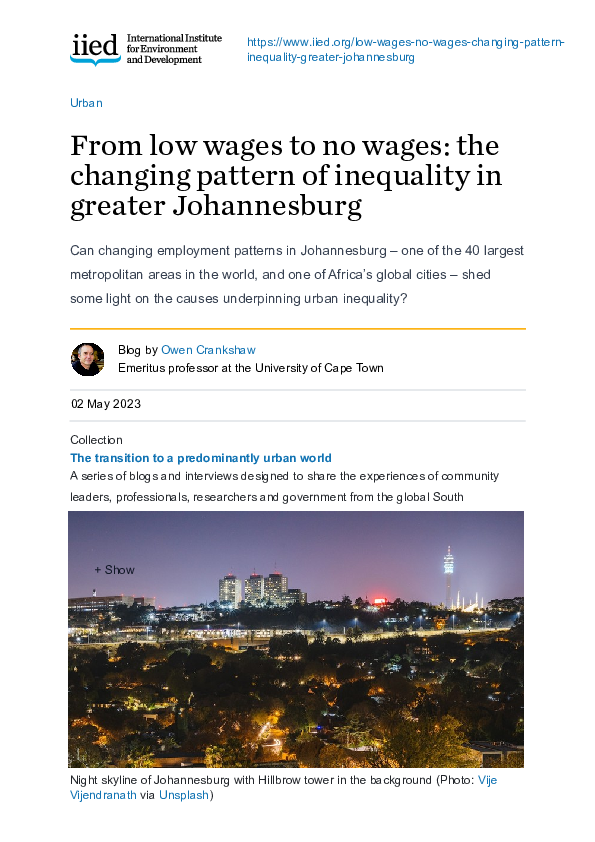 iied International Institute for Environment and Development

https://www.iied.org/low-wages-no-wages-changing-pattern-inequality-greater-johannesburg

Urban

From low wages to no wages: the changing pattern of inequality in greater Johannesburg

Can changing employment patterns in Johannesburg – one of the 40 largest metropolitan areas in the world, and one of Africa's global cities – shed some light on the causes underpinning urban inequality?

Blog by Owen Crankshaw
Emeritus professor at the University of Cape Town

02 May 2023

Collection
The transition to a predominantly urban world
A series of blogs and interviews designed to share the experiences of community leaders, professionals, researchers and government from the global South

+ Show

Night skyline of Johannesburg with Hillbrow tower in the background (Photo: Vije Vijendranath via Unsplash)